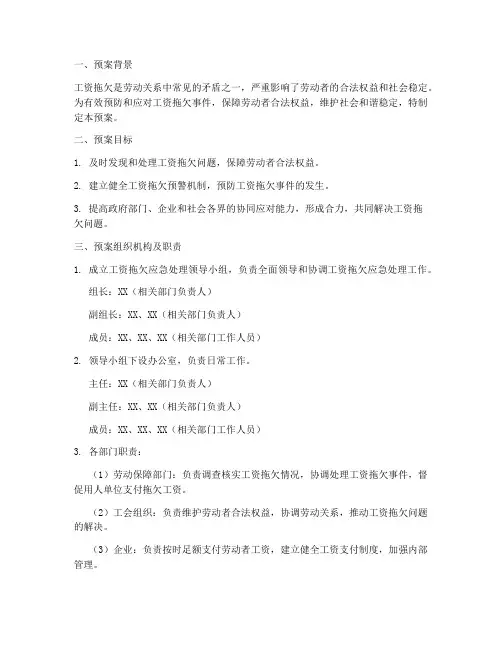 一、预案背景

工资拖欠是劳动关系中常见的矛盾之一，严重影响了劳动者的合法权益和社会稳定。为有效预防和应对工资拖欠事件，保障劳动者合法权益，维护社会和谐稳定，特制定本预案。

二、预案目标

1. 及时发现和处理工资拖欠问题，保障劳动者合法权益。

2. 建立健全工资拖欠预警机制，预防工资拖欠事件的发生。

3. 提高政府部门、企业和社会各界的协同应对能力，形成合力，共同解决工资拖欠问题。

三、预案组织机构及职责

1. 成立工资拖欠应急处理领导小组，负责全面领导和协调工资拖欠应急处理工作。

组长：XX（相关部门负责人）

副组长：XX、XX（相关部门负责人）

成员：XX、XX、XX（相关部门工作人员）

2. 领导小组下设办公室，负责日常工作。

主任：XX（相关部门负责人）

副主任：XX、XX（相关部门负责人）

成员：XX、XX、XX（相关部门工作人员）

3. 各部门职责：

（1）劳动保障部门：负责调查核实工资拖欠情况，协调处理工资拖欠事件，督促用人单位支付拖欠工资。

（2）工会组织：负责维护劳动者合法权益，协调劳动关系，推动工资拖欠问题的解决。

（3）企业：负责按时足额支付劳动者工资，建立健全工资支付制度，加强内部管理。